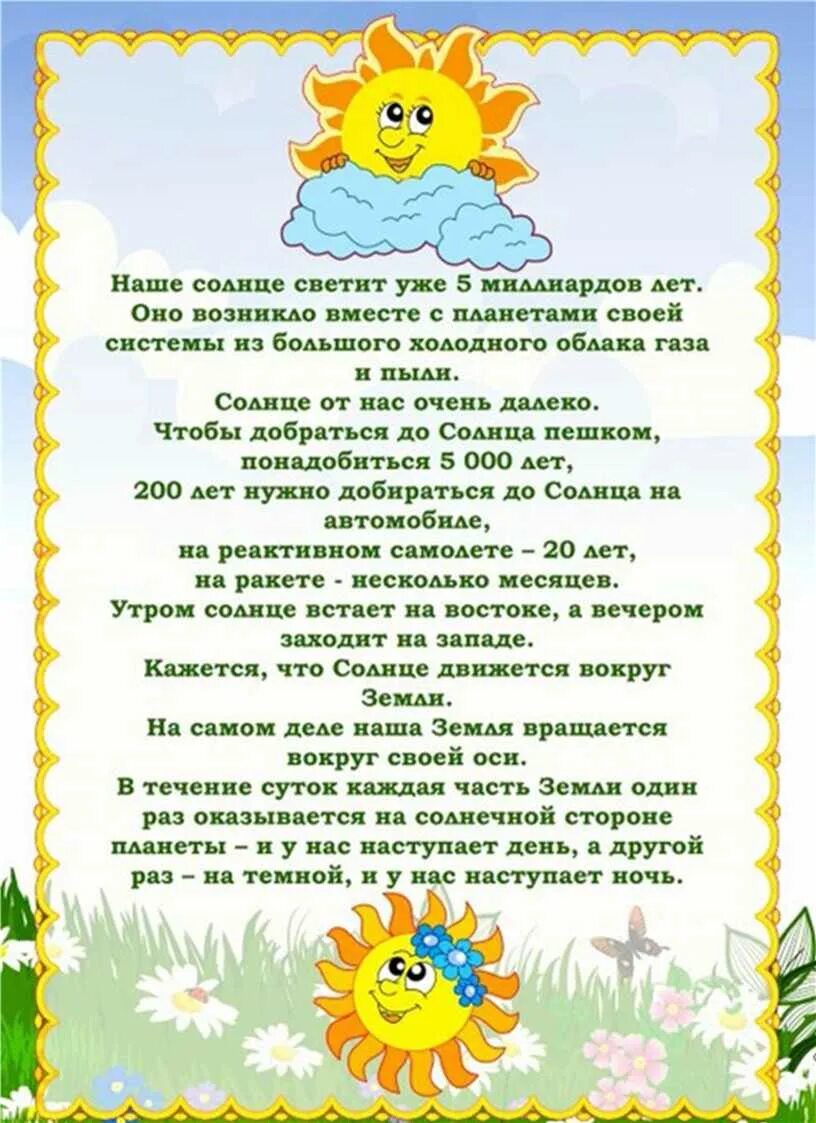 Наше солнце светит уже 5 миллиардов лет. Оно возникло вместе с планетами своей системы из большого холодного облака газа и пыли.

Солнце от нас очень далеко.

Чтобы добраться до Солнца пешком, понадобиться 5 000 лет, 200 лет нужно добираться до Солнца на автомобиле, на реактивном самолете – 20 лет, на ракете - несколько месяцев.

Утром солнце встает на востоке, а вечером заходит на западе.

Кажется, что Солнце движется вокруг Земли.

На самом деле наша Земля вращается вокруг своей оси.

В течение суток каждая часть Земли один раз оказывается на солнечной стороне планеты – и у нас наступает день, а другой раз – на темной, и у нас наступает ночь.